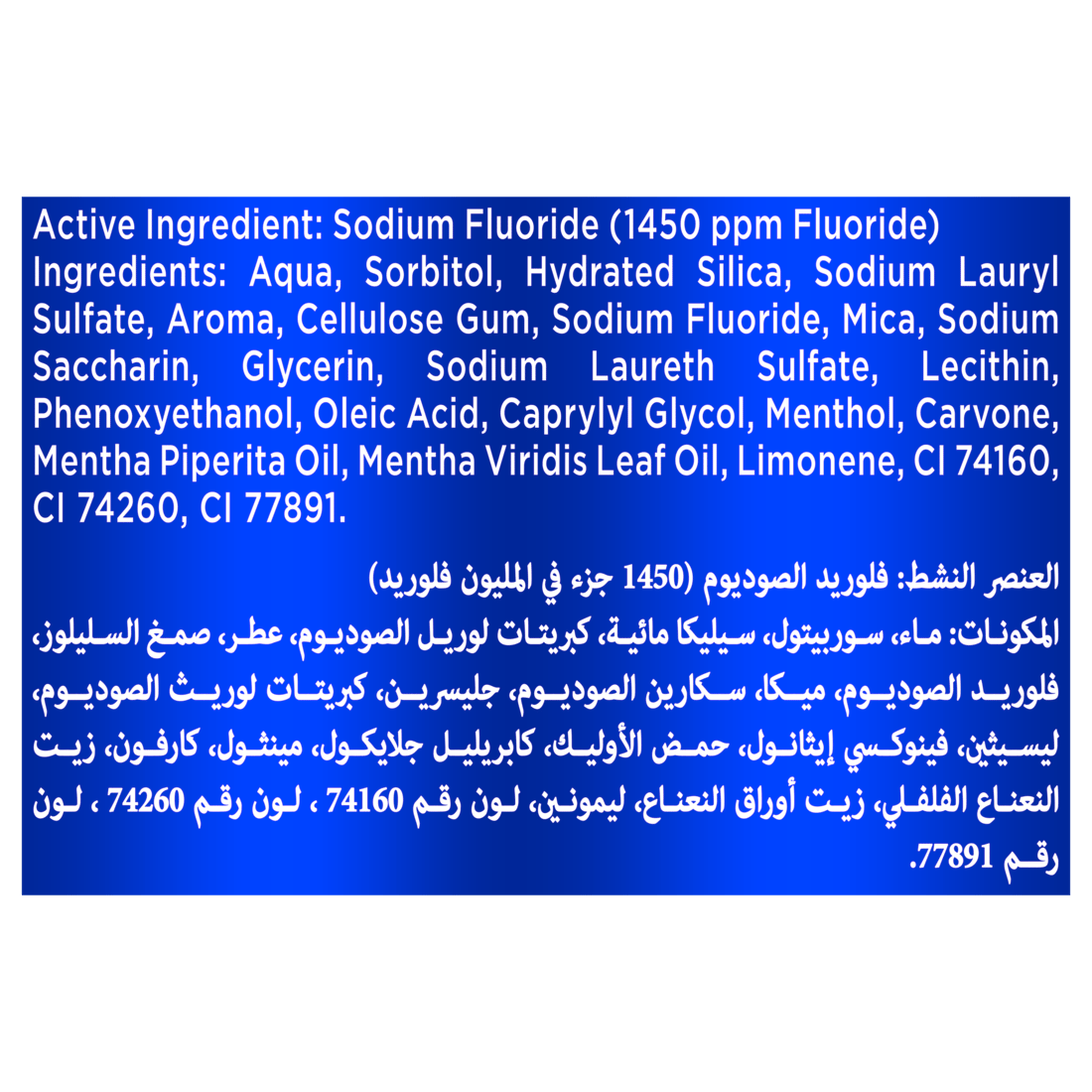 Active Ingredient: Sodium Fluoride (1450 ppm Fluoride)
Ingredients: Aqua, Sorbitol, Hydrated Silica, Sodium Lauryl Sulfate, Aroma, Cellulose Gum, Sodium Fluoride, Mica, Sodium Saccharin, Glycerin, Sodium Laureth Sulfate, Lecithin, Phenoxyethanol, Oleic Acid, Caprylyl Glycol, Menthol, Carvone, Mentha Piperita Oil, Mentha Viridis Leaf Oil, Limonene, CI 74160, CI 74260, CI 77891.

العنصر النشط: فلوريد الصوديوم (1450 جزء في المليون فلوريد)
المكونات: ماء، سوربيتول، سيليكا مائية، كبريتات لوريل الصوديوم، عطر، صمغ السليلوز، فلوريد الصوديوم، ميكا، سكارين الصوديوم، جليسرين، كبريتات لوريث الصوديوم، ليسيثين، فينوكسي إيثانول، حمض الأوليك، كابريليل جلايكول، مينثول، كارفون، زيت النعناع الفلفلي، زيت أوراق النعناع، ليمونين، لون رقم 74160 ، لون رقم 74260 ، لون رقم 77891.